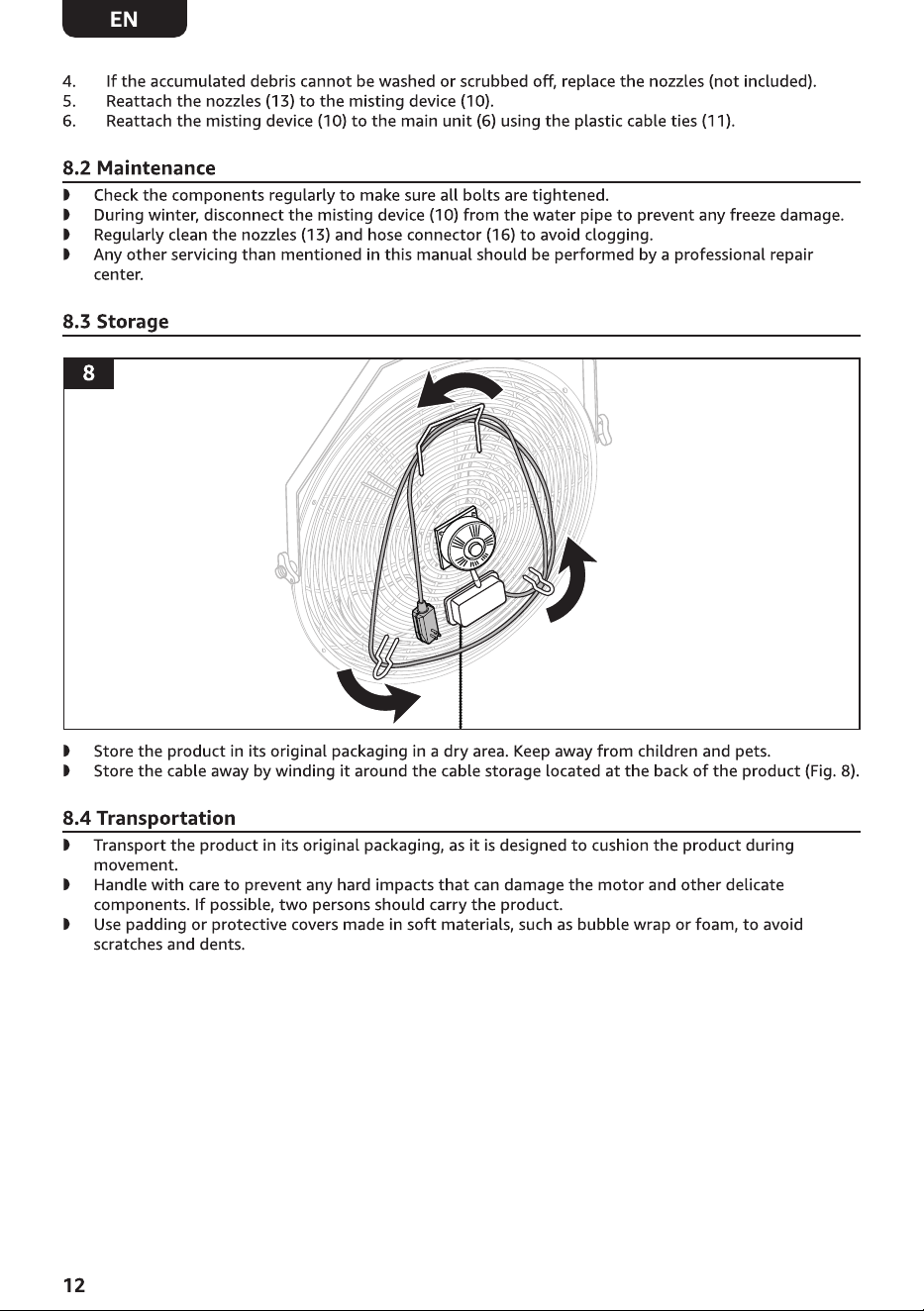 EN

4. If the accumulated debris cannot be washed or scrubbed off, replace the nozzles (not included).
5. Reattach the nozzles (13) to the misting device (10).
6. Reattach the misting device (10) to the main unit (6) using the plastic cable ties (11).

8.2 Maintenance

• Check the components regularly to make sure all bolts are tightened.
• During winter, disconnect the misting device (10) from the water pipe to prevent any freeze damage.
• Regularly clean the nozzles (13) and hose connector (16) to avoid clogging.
• Any other servicing than mentioned in this manual should be performed by a professional repair center.

8.3 Storage

8

• Store the product in its original packaging in a dry area. Keep away from children and pets.
• Store the cable away by winding it around the cable storage located at the back of the product (Fig. 8).

8.4 Transportation

• Transport the product in its original packaging, as it is designed to cushion the product during movement.
• Handle with care to prevent any hard impacts that can damage the motor and other delicate components. If possible, two persons should carry the product.
• Use padding or protective covers made in soft materials, such as bubble wrap or foam, to avoid scratches and dents.

12